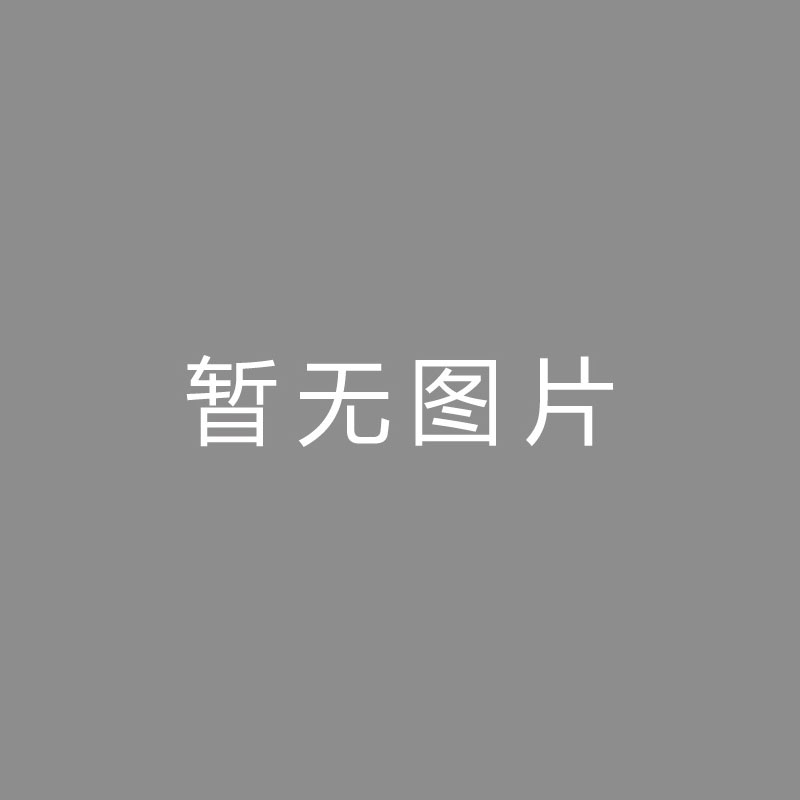 暂无图片